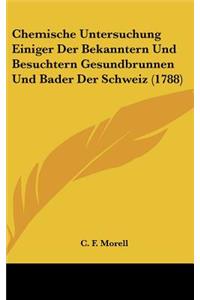 Chemische Untersuchung Einiger Der Bekanntern Und Besuchtern Gesundbrunnen Und Bader Der Schweiz (1788)

C. F. Morell